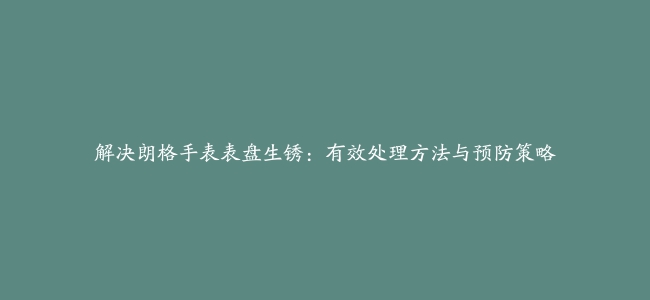 解决朗格手表表盘生锈：有效处理方法与预防策略